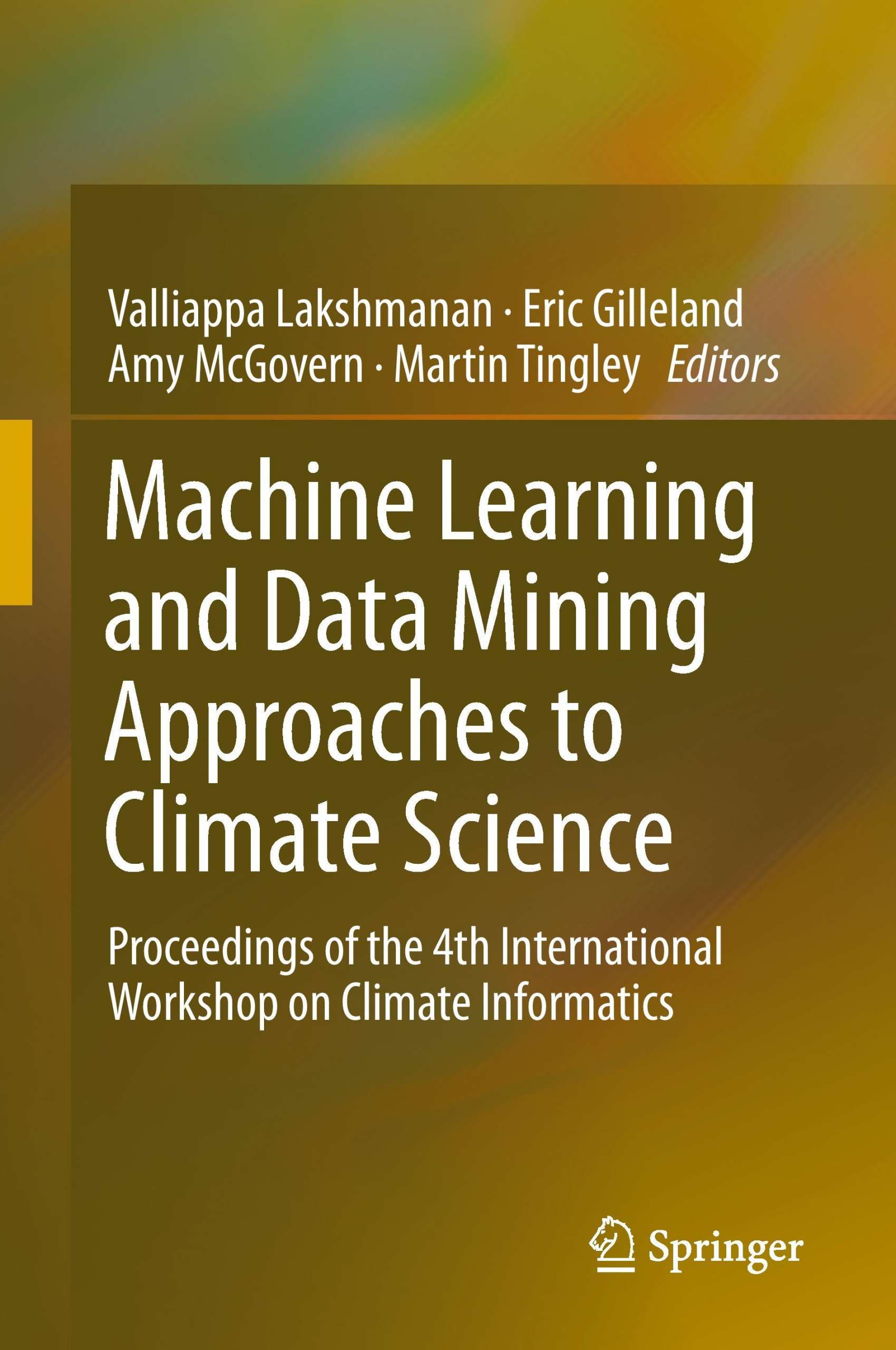 Valliappa Lakshmanan · Eric Gilleland
Amy McGovern · Martin Tingley Editors

Machine Learning and Data Mining Approaches to Climate Science

Proceedings of the 4th International Workshop on Climate Informatics

Springer